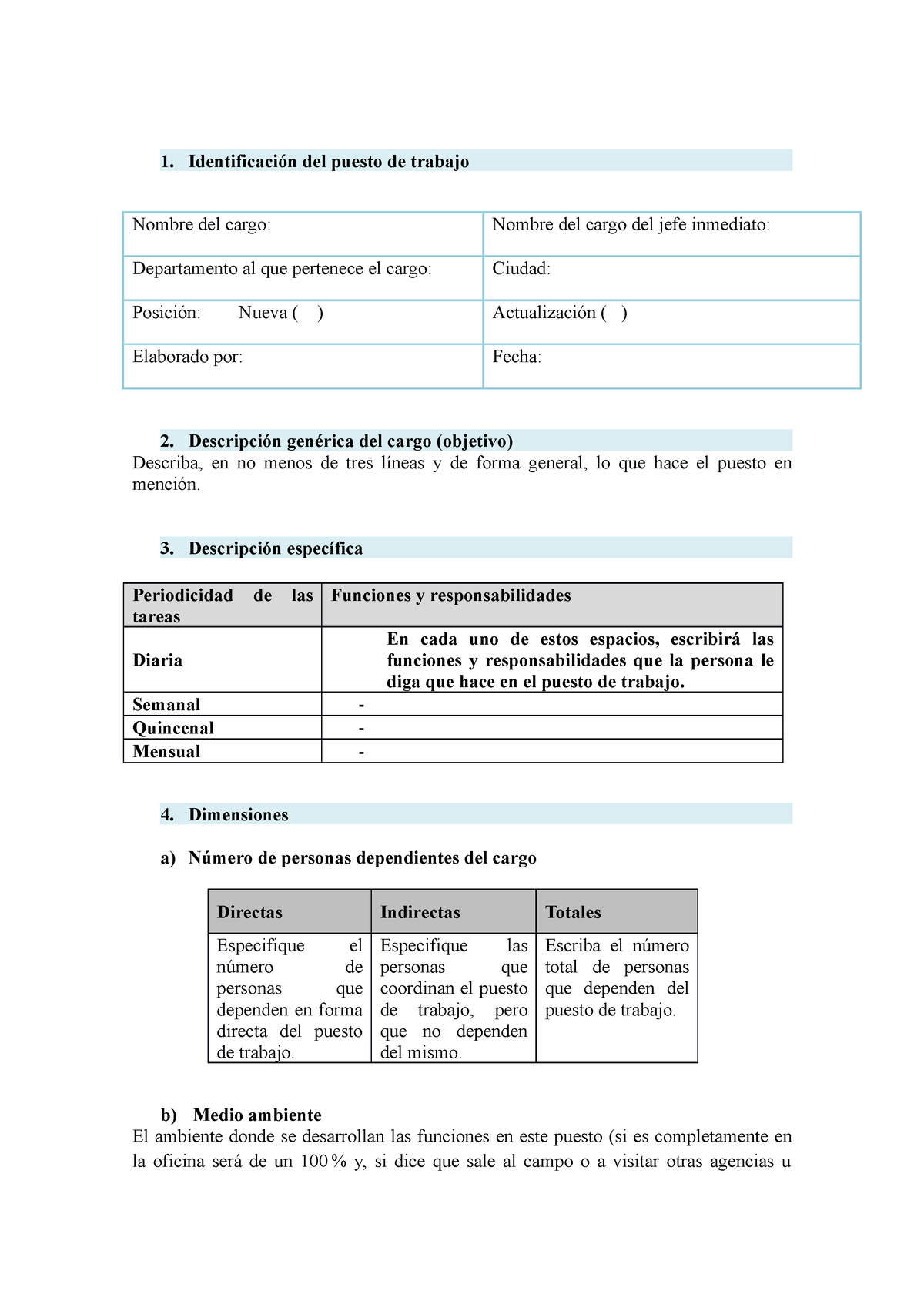 1. Identificación del puesto de trabajo

| Nombre del cargo: | Nombre del cargo del jefe inmediato: |
|---|---|
| Departamento al que pertenece el cargo: | Ciudad: |
| Posición: Nueva ( ) | Actualización ( ) |
| Elaborado por: | Fecha: |

2. Descripción genérica del cargo (objetivo)
Describa, en no menos de tres líneas y de forma general, lo que hace el puesto en mención.

3. Descripción específica

| Periodicidad de las tareas | Funciones y responsabilidades |
|---|---|
| Diaria | En cada uno de estos espacios, escribirá las funciones y responsabilidades que la persona le diga que hace en el puesto de trabajo. |
| Semanal | - |
| Quincenal | - |
| Mensual | - |

4. Dimensiones

a) Número de personas dependientes del cargo

| Directas | Indirectas | Totales |
|---|---|---|
| Especifique el número de personas que dependen en forma directa del puesto de trabajo. | Especifique las personas que coordinan el puesto de trabajo, pero que no dependen del mismo. | Escriba el número total de personas que dependen del puesto de trabajo. |

b) Medio ambiente
El ambiente donde se desarrollan las funciones en este puesto (si es completamente en la oficina será de un 100 % y, si dice que sale al campo o a visitar otras agencias u